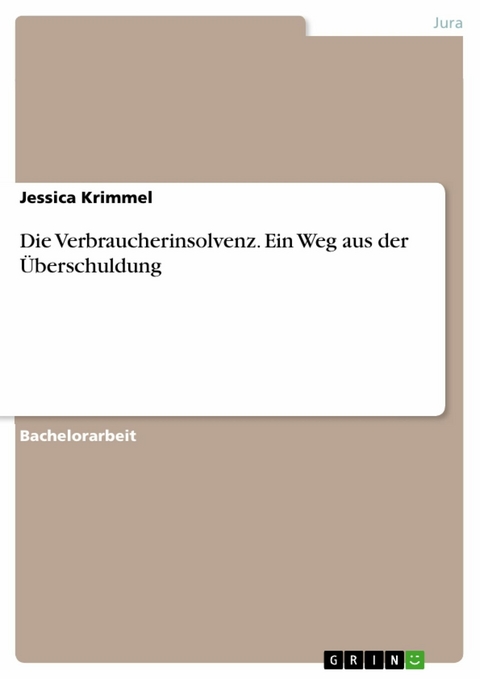 Jura

Jessica Krimmel

Die Verbraucherinsolvenz. Ein Weg aus der Überschuldung

Bachelorarbeit

GRIN